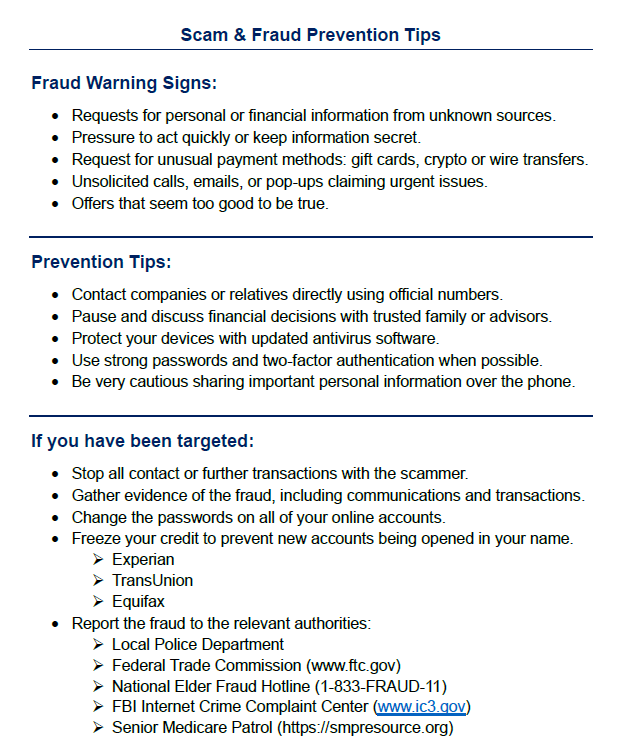 Scam & Fraud Prevention Tips

Fraud Warning Signs:

• Requests for personal or financial information from unknown sources.
• Pressure to act quickly or keep information secret.
• Request for unusual payment methods: gift cards, crypto or wire transfers.
• Unsolicited calls, emails, or pop-ups claiming urgent issues.
• Offers that seem too good to be true.

Prevention Tips:

• Contact companies or relatives directly using official numbers.
• Pause and discuss financial decisions with trusted family or advisors.
• Protect your devices with updated antivirus software.
• Use strong passwords and two-factor authentication when possible.
• Be very cautious sharing important personal information over the phone.

If you have been targeted:

• Stop all contact or further transactions with the scammer.
• Gather evidence of the fraud, including communications and transactions.
• Change the passwords on all of your online accounts.
• Freeze your credit to prevent new accounts being opened in your name.
➢ Experian
➢ TransUnion
➢ Equifax
• Report the fraud to the relevant authorities:
➢ Local Police Department
➢ Federal Trade Commission (www.ftc.gov)
➢ National Elder Fraud Hotline (1-833-FRAUD-11)
➢ FBI Internet Crime Complaint Center (www.ic3.gov)
➢ Senior Medicare Patrol (https://smpresource.org)